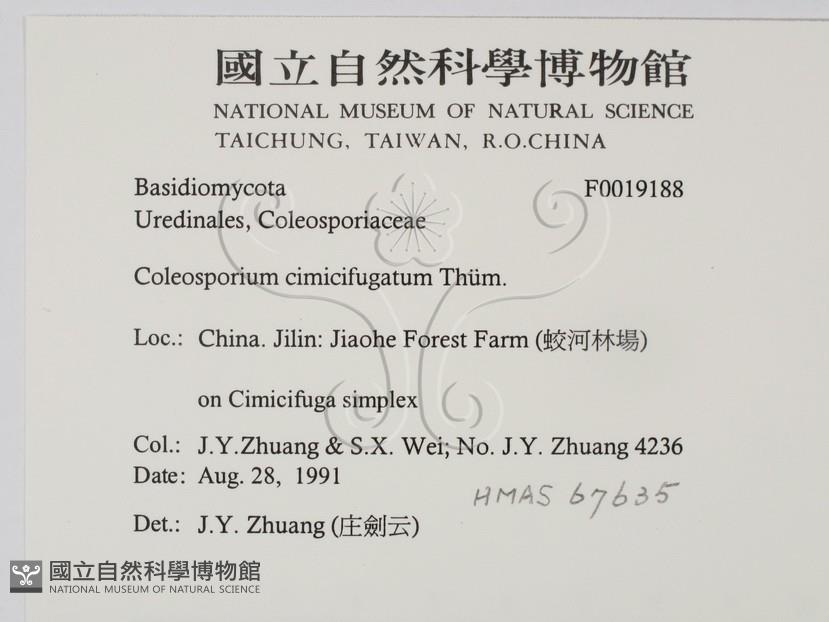 國立自然科學博物館
NATIONAL MUSEUM OF NATURAL SCIENCE
TAICHUNG, TAIWAN, R.O.CHINA

Basidiomycota
F0019188
Uredinales, Coleosporiaceae

Coleosporium cimicifugatum Thüm.

Loc.: China. Jilin: Jiaohe Forest Farm (蛟河林場)

on Cimicifuga simplex

Col.: J.Y.Zhuang & S.X. Wei; No. J.Y. Zhuang 4236
Date: Aug. 28, 1991

HMAS 67635

Det.: J.Y. Zhuang (庄劍云)

國立自然科學博物館
NATIONAL MUSEUM OF NATURAL SCIENCE